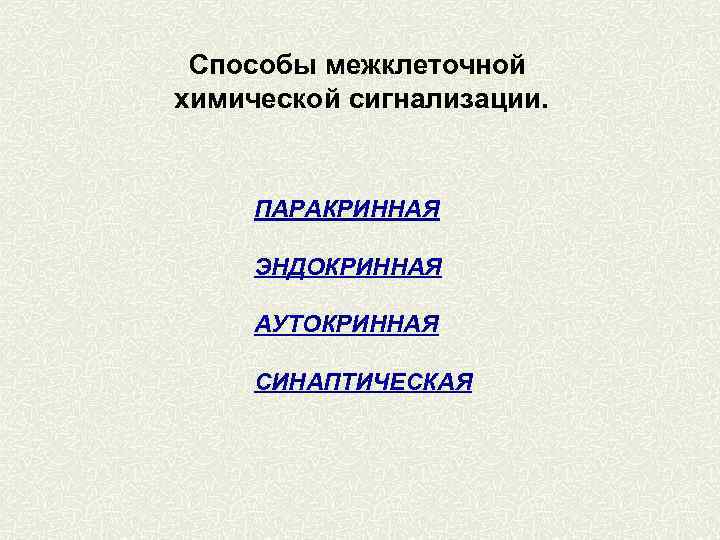 Способы межклеточной химической сигнализации.

ПАРАКРИННАЯ

ЭНДОКРИННАЯ

АУТОКРИННАЯ

СИНАПТИЧЕСКАЯ